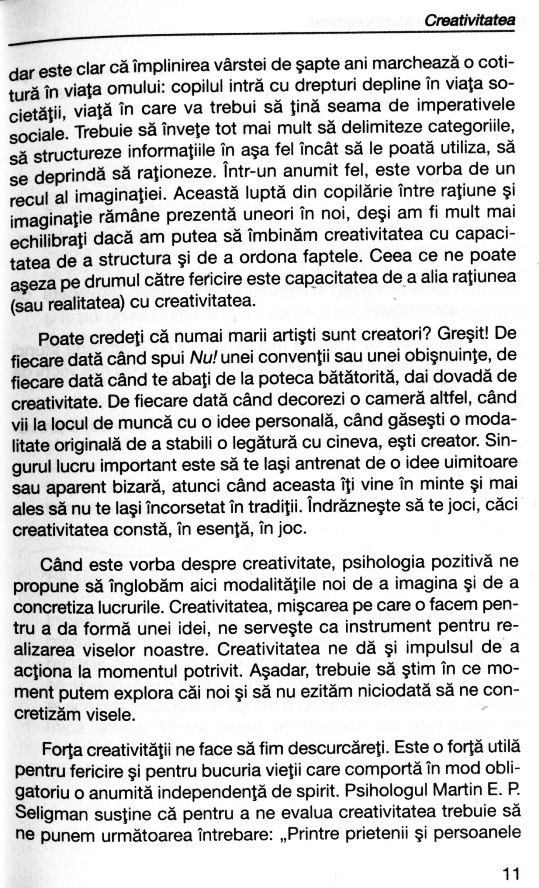 Creativitatea

dar este clar că împlinirea vârstei de şapte ani marchează o cotitură în viaţa omului: copilul intră cu drepturi depline în viaţa societăţii, viaţă în care va trebui să ţină seama de imperativele sociale. Trebuie să înveţe tot mai mult să delimiteze categoriile, să structureze informaţiile în aşa fel încât să le poată utiliza, să se deprindă să raţioneze. Într-un anumit fel, este vorba de un recul al imaginaţiei. Această luptă din copilărie între raţiune şi imaginaţie rămâne prezentă uneori în noi, deşi am fi mult mai echilibraţi dacă am putea să îmbinăm creativitatea cu capacitatea de a structura şi de a ordona faptele. Ceea ce ne poate aşeza pe drumul către fericire este capacitatea de a alia raţiunea (sau realitatea) cu creativitatea.

Poate credeţi că numai marii artişti sunt creatori? Greşit! De fiecare dată când spui Nu! unei convenţii sau unei obişnuinţe, de fiecare dată când te abaţi de la poteca bătătorită, dai dovadă de creativitate. De fiecare dată când decorezi o cameră altfel, când vii la locul de muncă cu o idee personală, când găseşti o modalitate originală de a stabili o legătură cu cineva, eşti creator. Singurul lucru important este să te laşi antrenat de o idee uimitoare sau aparent bizară, atunci când aceasta îţi vine în minte şi mai ales să nu te laşi încorsetat în tradiţii. Îndrăzneşte să te joci, căci creativitatea constă, în esenţă, în joc.

Când este vorba despre creativitate, psihologia pozitivă ne propune să înglobăm aici modalităţile noi de a imagina şi de a concretiza lucrurile. Creativitatea, mişcarea pe care o facem pentru a da formă unei idei, ne serveşte ca instrument pentru realizarea viselor noastre. Creativitatea ne dă şi impulsul de a acţiona la momentul potrivit. Aşadar, trebuie să ştim în ce moment putem explora căi noi şi să nu ezităm niciodată să ne concretizăm visele.

Forţa creativităţii ne face să fim descurcăreţi. Este o forţă utilă pentru fericire şi pentru bucuria vieţii care comportă în mod obligatoriu o anumită independenţă de spirit. Psihologul Martin E. P. Seligman susţine că pentru a ne evalua creativitatea trebuie să ne punem următoarea întrebare: „Printre prietenii şi persoanele

11